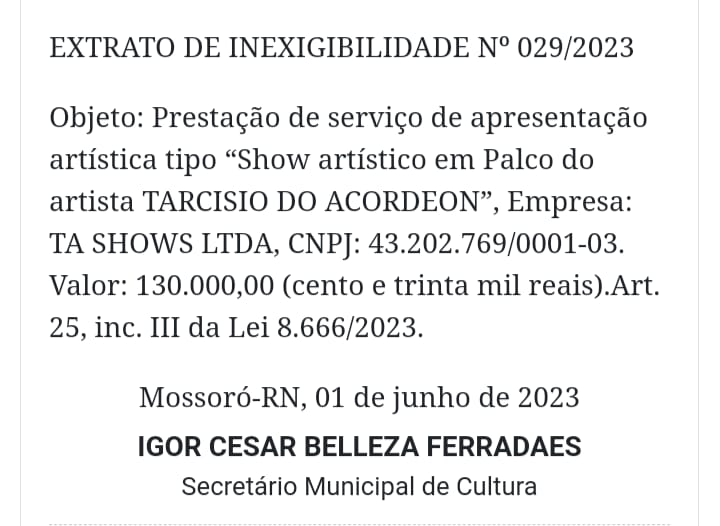 EXTRATO DE INEXIGIBILIDADE Nº 029/2023

Objeto: Prestação de serviço de apresentação artística tipo “Show artístico em Palco do artista TARCISIO DO ACORDEON”, Empresa: TA SHOWS LTDA, CNPJ: 43.202.769/0001-03. Valor: 130.000,00 (cento e trinta mil reais).Art. 25, inc. III da Lei 8.666/2023.

Mossoró-RN, 01 de junho de 2023

IGOR CESAR BELLEZA FERRADAES

Secretário Municipal de Cultura